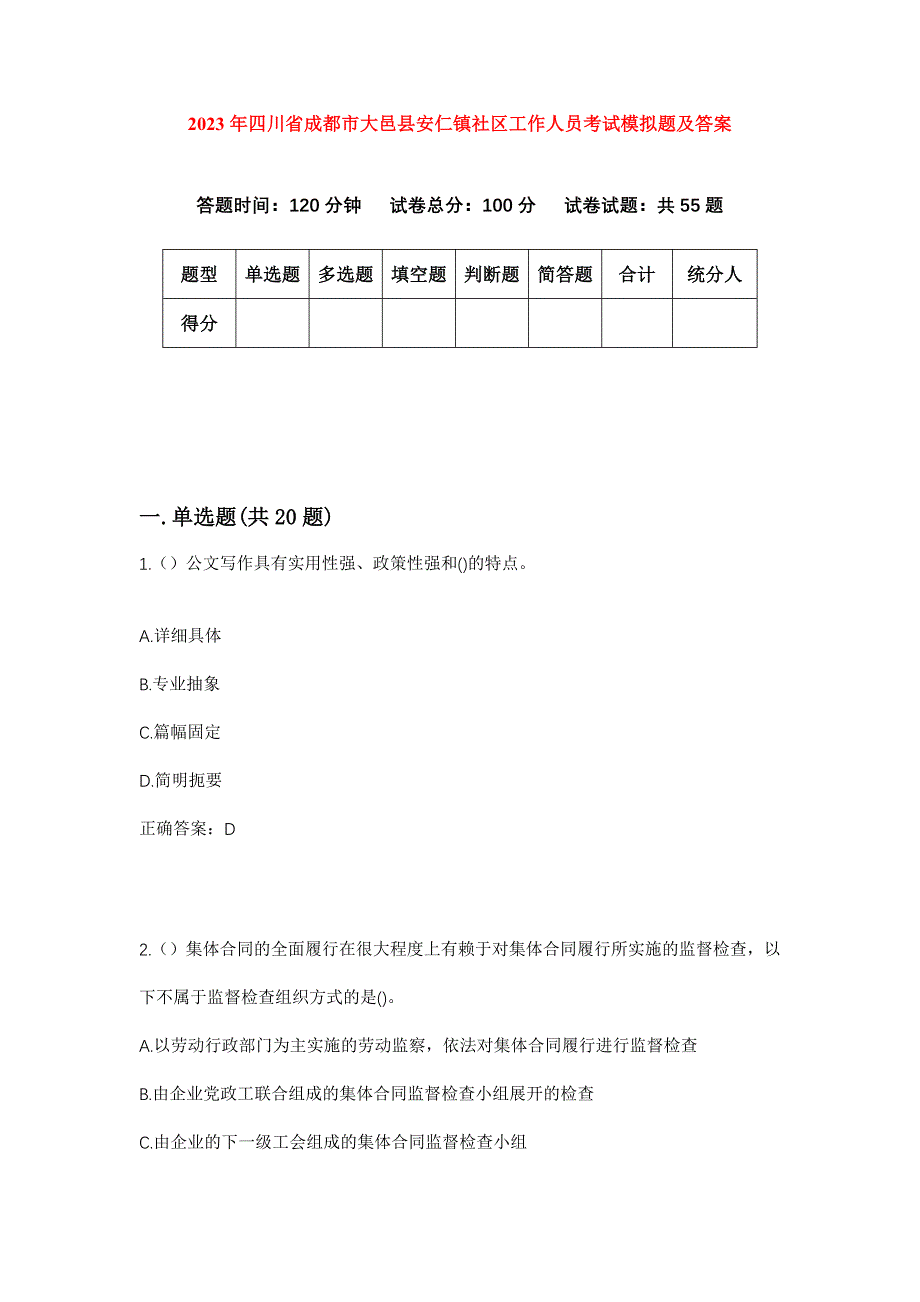 2023年四川省成都市大邑县安仁镇社区工作人员考试模拟题及答案

答题时间：120分钟　试卷总分：100分　试卷试题：共55题

| 题型 | 单选题 | 多选题 | 填空题 | 判断题 | 简答题 | 合计 | 统分人 |
|---|---|---|---|---|---|---|---|
| 得分 | | | | | | | |

一.单选题(共20题)

1.（）公文写作具有实用性强、政策性强和()的特点。

A.详细具体

B.专业抽象

C.篇幅固定

D.简明扼要

正确答案：D

2.（）集体合同的全面履行在很大程度上有赖于对集体合同履行所实施的监督检查，以下不属于监督检查组织方式的是()。

A.以劳动行政部门为主实施的劳动监察，依法对集体合同履行进行监督检查

B.由企业党政工联合组成的集体合同监督检查小组展开的检查

C.由企业的下一级工会组成的集体合同监督检查小组